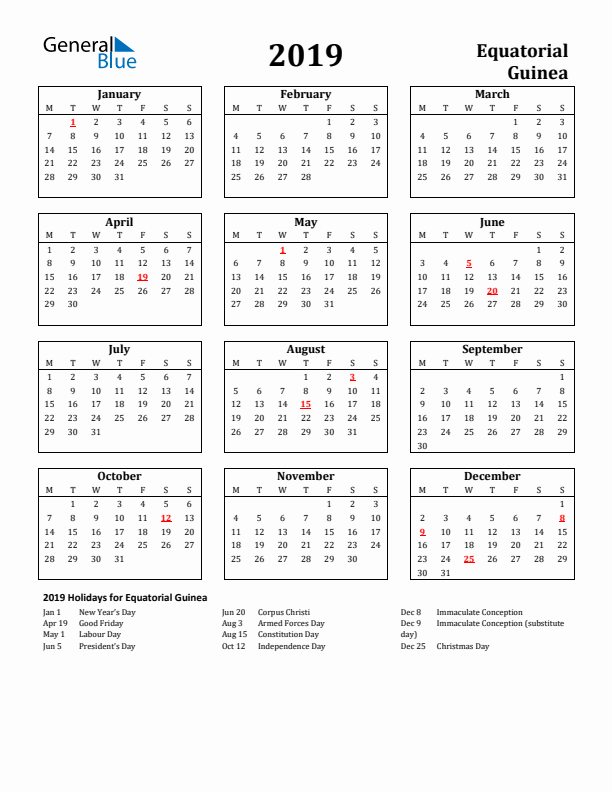 General Blue

2019

Equatorial Guinea

January

| M | T | W | T | F | S | S |
|---|---|---|---|---|---|---|
|  | 1 | 2 | 3 | 4 | 5 | 6 |
| 7 | 8 | 9 | 10 | 11 | 12 | 13 |
| 14 | 15 | 16 | 17 | 18 | 19 | 20 |
| 21 | 22 | 23 | 24 | 25 | 26 | 27 |
| 28 | 29 | 30 | 31 |  |  |  |

February

| M | T | W | T | F | S | S |
|---|---|---|---|---|---|---|
|  |  |  |  | 1 | 2 | 3 |
| 4 | 5 | 6 | 7 | 8 | 9 | 10 |
| 11 | 12 | 13 | 14 | 15 | 16 | 17 |
| 18 | 19 | 20 | 21 | 22 | 23 | 24 |
| 25 | 26 | 27 | 28 |  |  |  |

March

| M | T | W | T | F | S | S |
|---|---|---|---|---|---|---|
|  |  |  |  | 1 | 2 | 3 |
| 4 | 5 | 6 | 7 | 8 | 9 | 10 |
| 11 | 12 | 13 | 14 | 15 | 16 | 17 |
| 18 | 19 | 20 | 21 | 22 | 23 | 24 |
| 25 | 26 | 27 | 28 | 29 | 30 | 31 |

April

| M | T | W | T | F | S | S |
|---|---|---|---|---|---|---|
| 1 | 2 | 3 | 4 | 5 | 6 | 7 |
| 8 | 9 | 10 | 11 | 12 | 13 | 14 |
| 15 | 16 | 17 | 18 | 19 | 20 | 21 |
| 22 | 23 | 24 | 25 | 26 | 27 | 28 |
| 29 | 30 |  |  |  |  |  |

May

| M | T | W | T | F | S | S |
|---|---|---|---|---|---|---|
|  |  | 1 | 2 | 3 | 4 | 5 |
| 6 | 7 | 8 | 9 | 10 | 11 | 12 |
| 13 | 14 | 15 | 16 | 17 | 18 | 19 |
| 20 | 21 | 22 | 23 | 24 | 25 | 26 |
| 27 | 28 | 29 | 30 | 31 |  |  |

June

| M | T | W | T | F | S | S |
|---|---|---|---|---|---|---|
|  |  |  |  |  | 1 | 2 |
| 3 | 4 | 5 | 6 | 7 | 8 | 9 |
| 10 | 11 | 12 | 13 | 14 | 15 | 16 |
| 17 | 18 | 19 | 20 | 21 | 22 | 23 |
| 24 | 25 | 26 | 27 | 28 | 29 | 30 |

July

| M | T | W | T | F | S | S |
|---|---|---|---|---|---|---|
| 1 | 2 | 3 | 4 | 5 | 6 | 7 |
| 8 | 9 | 10 | 11 | 12 | 13 | 14 |
| 15 | 16 | 17 | 18 | 19 | 20 | 21 |
| 22 | 23 | 24 | 25 | 26 | 27 | 28 |
| 29 | 30 | 31 |  |  |  |  |

August

| M | T | W | T | F | S | S |
|---|---|---|---|---|---|---|
|  |  |  | 1 | 2 | 3 | 4 |
| 5 | 6 | 7 | 8 | 9 | 10 | 11 |
| 12 | 13 | 14 | 15 | 16 | 17 | 18 |
| 19 | 20 | 21 | 22 | 23 | 24 | 25 |
| 26 | 27 | 28 | 29 | 30 | 31 |  |

September

| M | T | W | T | F | S | S |
|---|---|---|---|---|---|---|
|  |  |  |  |  |  | 1 |
| 2 | 3 | 4 | 5 | 6 | 7 | 8 |
| 9 | 10 | 11 | 12 | 13 | 14 | 15 |
| 16 | 17 | 18 | 19 | 20 | 21 | 22 |
| 23 | 24 | 25 | 26 | 27 | 28 | 29 |
| 30 |  |  |  |  |  |  |

October

| M | T | W | T | F | S | S |
|---|---|---|---|---|---|---|
|  | 1 | 2 | 3 | 4 | 5 | 6 |
| 7 | 8 | 9 | 10 | 11 | 12 | 13 |
| 14 | 15 | 16 | 17 | 18 | 19 | 20 |
| 21 | 22 | 23 | 24 | 25 | 26 | 27 |
| 28 | 29 | 30 | 31 |  |  |  |

November

| M | T | W | T | F | S | S |
|---|---|---|---|---|---|---|
|  |  |  |  | 1 | 2 | 3 |
| 4 | 5 | 6 | 7 | 8 | 9 | 10 |
| 11 | 12 | 13 | 14 | 15 | 16 | 17 |
| 18 | 19 | 20 | 21 | 22 | 23 | 24 |
| 25 | 26 | 27 | 28 | 29 | 30 |  |

December

| M | T | W | T | F | S | S |
|---|---|---|---|---|---|---|
|  |  |  |  |  |  | 1 |
| 2 | 3 | 4 | 5 | 6 | 7 | 8 |
| 9 | 10 | 11 | 12 | 13 | 14 | 15 |
| 16 | 17 | 18 | 19 | 20 | 21 | 22 |
| 23 | 24 | 25 | 26 | 27 | 28 | 29 |
| 30 | 31 |  |  |  |  |  |

2019 Holidays for Equatorial Guinea

Jan 1 New Year's Day
Apr 19 Good Friday
May 1 Labour Day
Jun 5 President's Day

Jun 20 Corpus Christi
Aug 3 Armed Forces Day
Aug 15 Constitution Day
Oct 12 Independence Day

Dec 8 Immaculate Conception
Dec 9 Immaculate Conception (substitute day)
Dec 25 Christmas Day